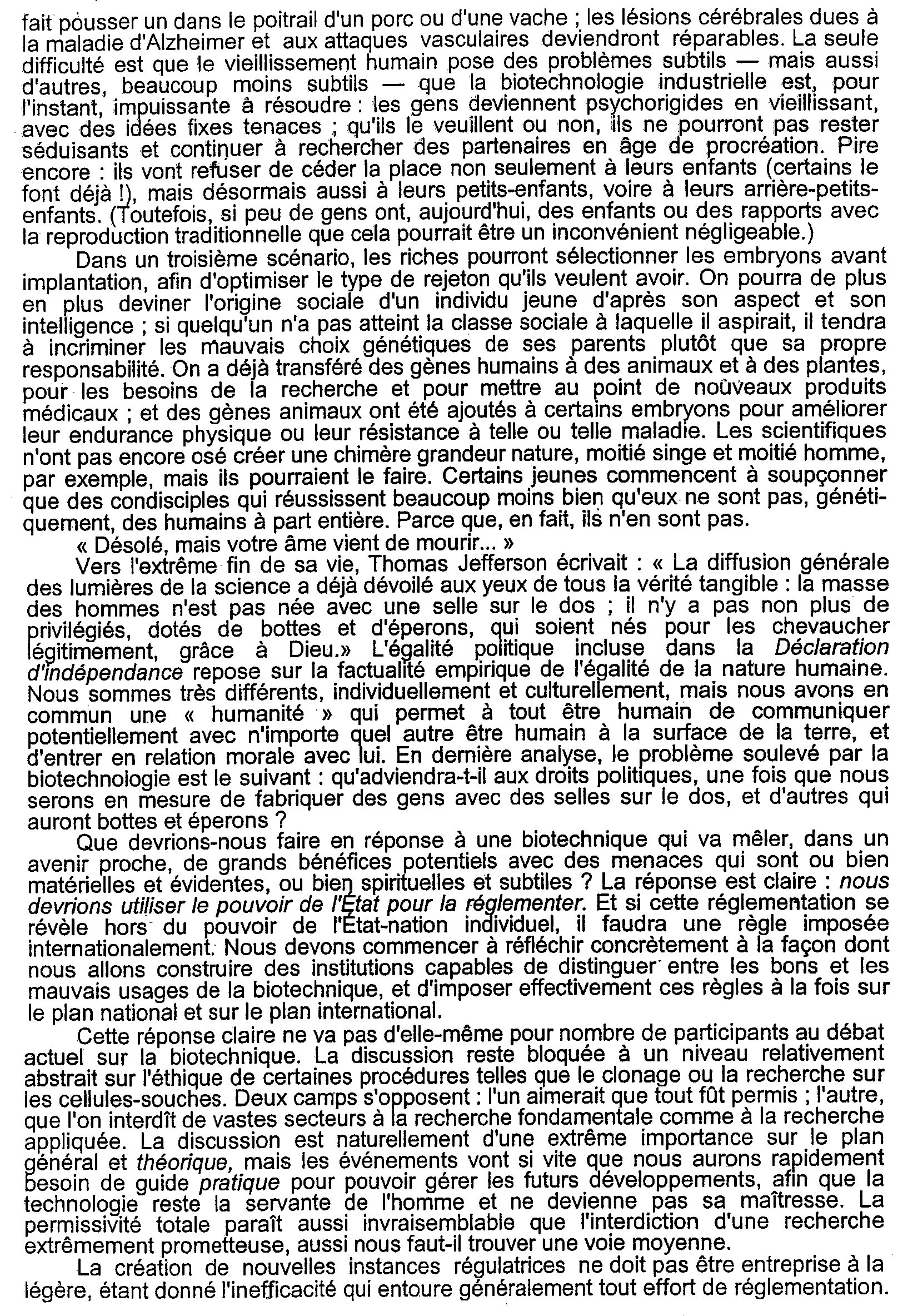 fait pousser un dans le poitrail d'un porc ou d'une vache ; les lésions cérébrales dues à la maladie d'Alzheimer et aux attaques vasculaires deviendront réparables. La seule difficulté est que le vieillissement humain pose des problèmes subtils — mais aussi d'autres, beaucoup moins subtils — que la biotechnologie industrielle est, pour l'instant, impuissante à résoudre : les gens deviennent psychorigides en vieillissant, avec des idées fixes tenaces ; qu'ils le veuillent ou non, ils ne pourront pas rester séduisants et continuer à rechercher des partenaires en âge de procréation. Pire encore : ils vont refuser de céder la place non seulement à leurs enfants (certains le font déjà !), mais désormais aussi à leurs petits-enfants, voire à leurs arrière-petits-enfants. (Toutefois, si peu de gens ont, aujourd'hui, des enfants ou des rapports avec la reproduction traditionnelle que cela pourrait être un inconvénient négligeable.)

Dans un troisième scénario, les riches pourront sélectionner les embryons avant implantation, afin d'optimiser le type de rejeton qu'ils veulent avoir. On pourra de plus en plus deviner l'origine sociale d'un individu jeune d'après son aspect et son intelligence ; si quelqu'un n'a pas atteint la classe sociale à laquelle il aspirait, il tendra à incriminer les mauvais choix génétiques de ses parents plutôt que sa propre responsabilité. On a déjà transféré des gènes humains à des animaux et à des plantes, pour les besoins de la recherche et pour mettre au point de nouveaux produits médicaux ; et des gènes animaux ont été ajoutés à certains embryons pour améliorer leur endurance physique ou leur résistance à telle ou telle maladie. Les scientifiques n'ont pas encore osé créer une chimère grandeur nature, moitié singe et moitié homme, par exemple, mais ils pourraient le faire. Certains jeunes commencent à soupçonner que des condisciples qui réussissent beaucoup moins bien qu'eux ne sont pas, génétiquement, des humains à part entière. Parce que, en fait, ils n'en sont pas.

« Désolé, mais votre âme vient de mourir... »

Vers l'extrême fin de sa vie, Thomas Jefferson écrivait : « La diffusion générale des lumières de la science a déjà dévoilé aux yeux de tous la vérité tangible : la masse des hommes n'est pas née avec une selle sur le dos ; il n'y a pas non plus de privilégiés, dotés de bottes et d'éperons, qui soient nés pour les chevaucher légitimement, grâce à Dieu.» L'égalité politique incluse dans la Déclaration d'indépendance repose sur la factualité empirique de l'égalité de la nature humaine. Nous sommes très différents, individuellement et culturellement, mais nous avons en commun une « humanité » qui permet à tout être humain de communiquer potentiellement avec n'importe quel autre être humain à la surface de la terre, et d'entrer en relation morale avec lui. En dernière analyse, le problème soulevé par la biotechnologie est le suivant : qu'adviendra-t-il aux droits politiques, une fois que nous serons en mesure de fabriquer des gens avec des selles sur le dos, et d'autres qui auront bottes et éperons ?

Que devrions-nous faire en réponse à une biotechnique qui va mêler, dans un avenir proche, de grands bénéfices potentiels avec des menaces qui sont ou bien matérielles et évidentes, ou bien spirituelles et subtiles ? La réponse est claire : nous devrions utiliser le pouvoir de l'État pour la réglementer. Et si cette réglementation se révèle hors du pouvoir de l'État-nation individuel, il faudra une règle imposée internationalement. Nous devons commencer à réfléchir concrètement à la façon dont nous allons construire des institutions capables de distinguer entre les bons et les mauvais usages de la biotechnique, et d'imposer effectivement ces règles à la fois sur le plan national et sur le plan international.

Cette réponse claire ne va pas d'elle-même pour nombre de participants au débat actuel sur la biotechnique. La discussion reste bloquée à un niveau relativement abstrait sur l'éthique de certaines procédures telles que le clonage ou la recherche sur les cellules-souches. Deux camps s'opposent : l'un aimerait que tout fût permis ; l'autre, que l'on interdît de vastes secteurs à la recherche fondamentale comme à la recherche appliquée. La discussion est naturellement d'une extrême importance sur le plan général et théorique, mais les événements vont si vite que nous aurons rapidement besoin de guide pratique pour pouvoir gérer les futurs développements, afin que la technologie reste la servante de l'homme et ne devienne pas sa maîtresse. La permissivité totale paraît aussi invraisemblable que l'interdiction d'une recherche extrêmement prometteuse, aussi nous faut-il trouver une voie moyenne.

La création de nouvelles instances régulatrices ne doit pas être entreprise à la légère, étant donné l'inefficacité qui entoure généralement tout effort de réglementation.